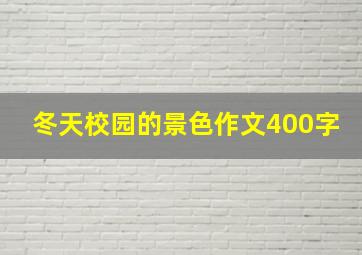 冬天校园的景色作文400字